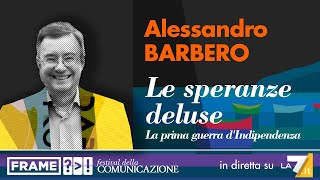 Alessandro
BARBERO

Le speranze deluse
La prima guerra d'Indipendenza

FRAME ?>! festival della COMUNICAZIONE

in diretta su LA7.it